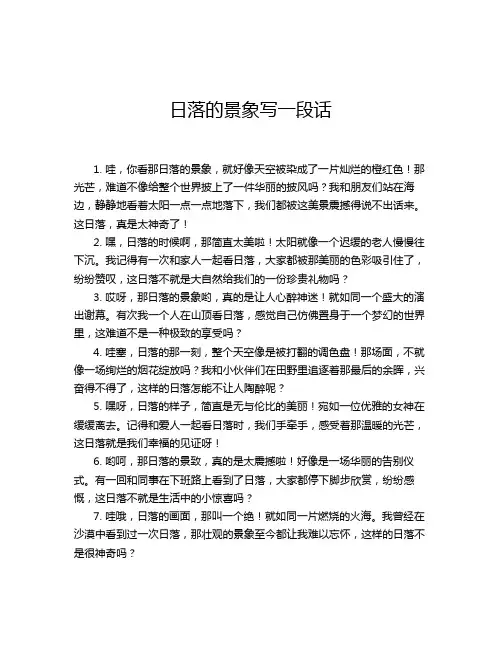 日落的景象写一段话

1. 哇，你看那日落的景象，就好像天空被染成了一片灿烂的橙红色！那光芒，难道不像给整个世界披上了一件华丽的披风吗？我和朋友们站在海边，静静地看着太阳一点一点地落下，我们都被这美景震撼得说不出话来。这日落，真是太神奇了！

2. 嘿，日落的时候啊，那简直太美啦！太阳就像一个迟缓的老人慢慢往下沉。我记得有一次和家人一起看日落，大家都被那美丽的色彩吸引住了，纷纷赞叹，这日落不就是大自然给我们的一份珍贵礼物吗？

3. 哎呀，那日落的景象哟，真的是让人心醉神迷！就如同一个盛大的演出谢幕。有次我一个人在山顶看日落，感觉自己仿佛置身于一个梦幻的世界里，这难道不是一种极致的享受吗？

4. 哇塞，日落的那一刻，整个天空像是被打翻的调色盘！那场面，不就像一场绚烂的烟花绽放吗？我和小伙伴们在田野里追逐着那最后的余晖，兴奋得不得了，这样的日落怎能不让人陶醉呢？

5. 嘿呀，日落的样子，简直是无与伦比的美丽！宛如一位优雅的女神在缓缓离去。记得和爱人一起看日落时，我们手牵手，感受着那温暖的光芒，这日落就是我们幸福的见证呀！

6. 哟呵，那日落的景致，真的是太震撼啦！好像是一场华丽的告别仪式。有一回和同事在下班路上看到了日落，大家都停下脚步欣赏，纷纷感慨，这日落不就是生活中的小惊喜吗？

7. 哇哦，日落的画面，那叫一个绝！就如同一片燃烧的火海。我曾经在沙漠中看到过一次日落，那壮观的景象至今都让我难以忘怀，这样的日落不是很神奇吗？